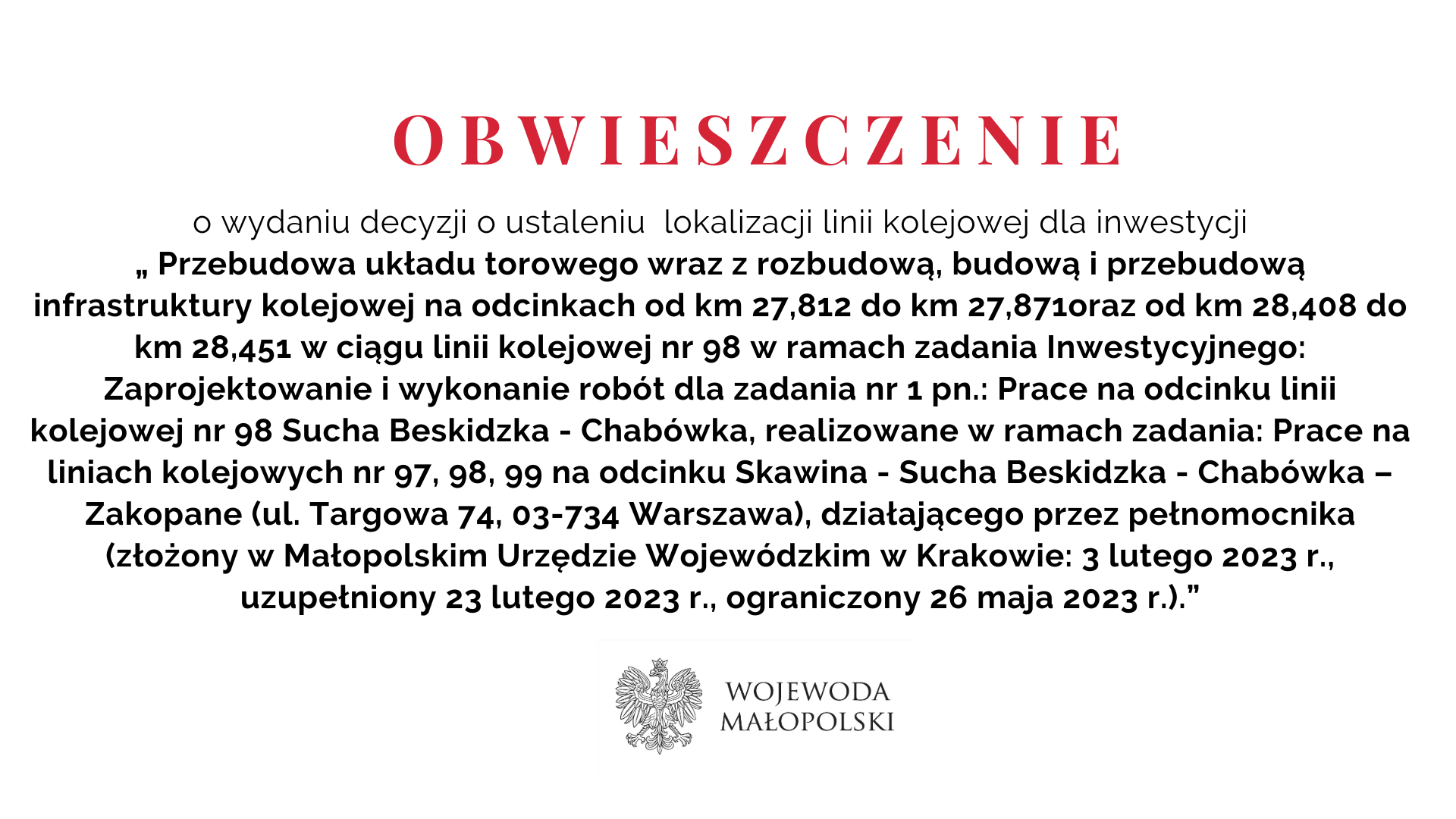 OBWIESZCZENIE

o wydaniu decyzji o ustaleniu lokalizacji linii kolejowej dla inwestycji

„ Przebudowa układu torowego wraz z rozbudową, budową i przebudową infrastruktury kolejowej na odcinkach od km 27,812 do km 27,871oraz od km 28,408 do km 28,451 w ciągu linii kolejowej nr 98 w ramach zadania Inwestycyjnego: Zaprojektowanie i wykonanie robót dla zadania nr 1 pn.: Prace na odcinku linii kolejowej nr 98 Sucha Beskidzka - Chabówka, realizowane w ramach zadania: Prace na liniach kolejowych nr 97, 98, 99 na odcinku Skawina - Sucha Beskidzka - Chabówka – Zakopane (ul. Targowa 74, 03-734 Warszawa), działającego przez pełnomocnika (złożony w Małopolskim Urzędzie Wojewódzkim w Krakowie: 3 lutego 2023 r., uzupełniony 23 lutego 2023 r., ograniczony 26 maja 2023 r.).”

WOJEWODA MAŁOPOLSKI